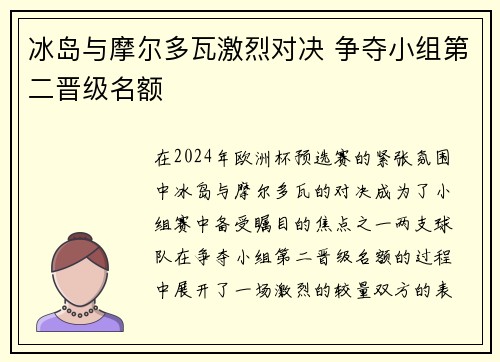 冰岛与摩尔多瓦激烈对决 争夺小组第二晋级名额

在2024年欧洲杯预选赛的紧张氛围中冰岛与摩尔多瓦的对决成为了小组赛中备受瞩目的焦点之一两支球队在争夺小组第二晋级名额的过程中展开了一场激烈的较量双方的表